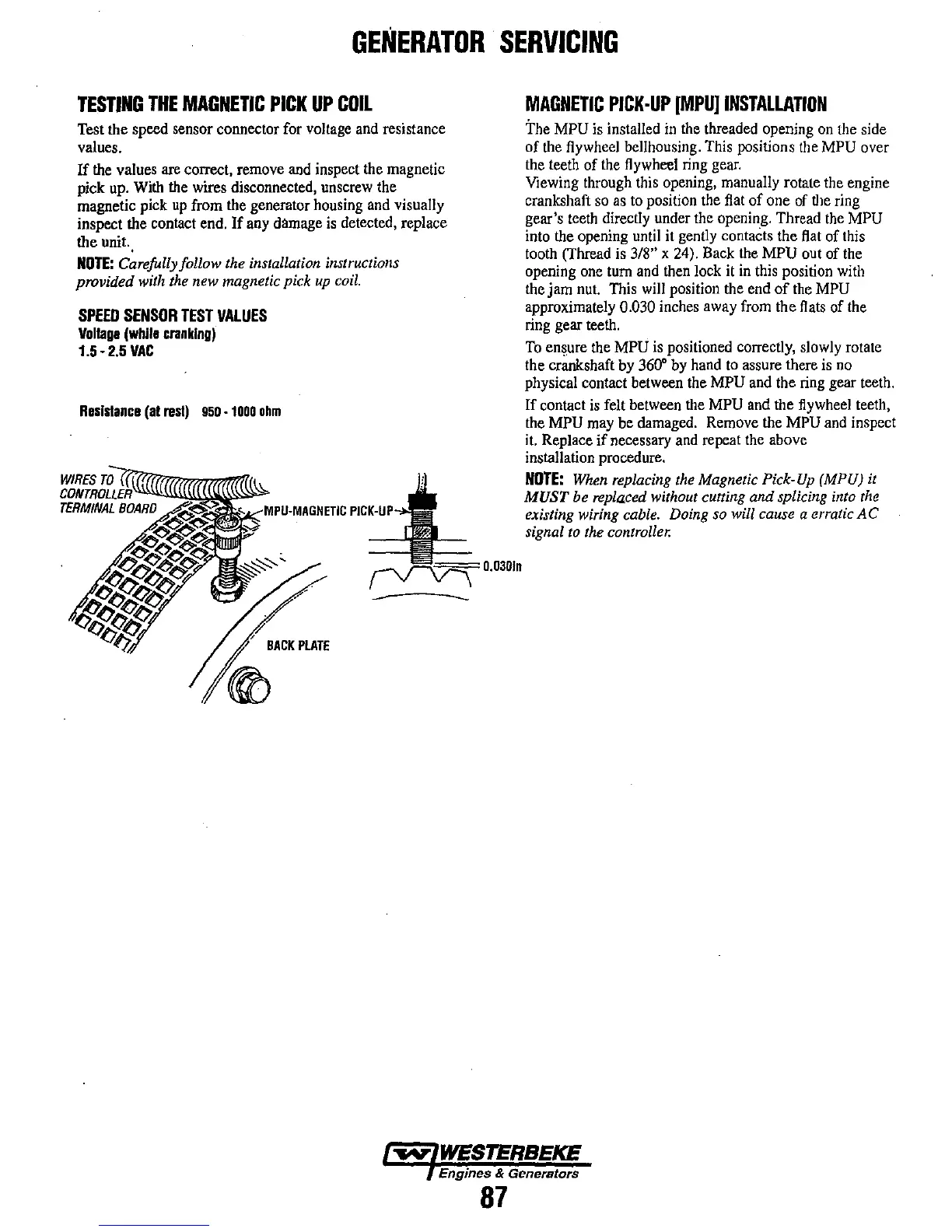 GENERATOR SERVICING

TESTING THE MAGNETIC PICK UP COIL

Test the speed sensor connector for voltage and resistance values.

If the values are correct, remove and inspect the magnetic pick up. With the wires disconnected, unscrew the magnetic pick up from the generator housing and visually inspect the contact end. If any damage is detected, replace the unit.

NOTE: Carefully follow the installation instructions provided with the new magnetic pick up coil.

SPEED SENSOR TEST VALUES
Voltage (while cranking)
1.5 - 2.5 VAC

Resistance (at rest) 950 - 1000 ohm

WIRES TO CONTROLLER TERMINAL BOARD

MPU-MAGNETIC PICK-UP

0.030in

BACK PLATE

MAGNETIC PICK-UP [MPU] INSTALLATION

The MPU is installed in the threaded opening on the side of the flywheel bellhousing. This positions the MPU over the teeth of the flywheel ring gear.
Viewing through this opening, manually rotate the engine crankshaft so as to position the flat of one of the ring gear's teeth directly under the opening. Thread the MPU into the opening until it gently contacts the flat of this tooth (Thread is 3/8" x 24). Back the MPU out of the opening one turn and then lock it in this position with the jam nut. This will position the end of the MPU approximately 0.030 inches away from the flats of the ring gear teeth.

To ensure the MPU is positioned correctly, slowly rotate the crankshaft by 360° by hand to assure there is no physical contact between the MPU and the ring gear teeth.

If contact is felt between the MPU and the flywheel teeth, the MPU may be damaged. Remove the MPU and inspect it. Replace if necessary and repeat the above installation procedure.

NOTE: When replacing the Magnetic Pick-Up (MPU) it MUST be replaced without cutting and splicing into the existing wiring cable. Doing so will cause a erratic AC signal to the controller.

WESTERBEKE
Engines & Generators
87